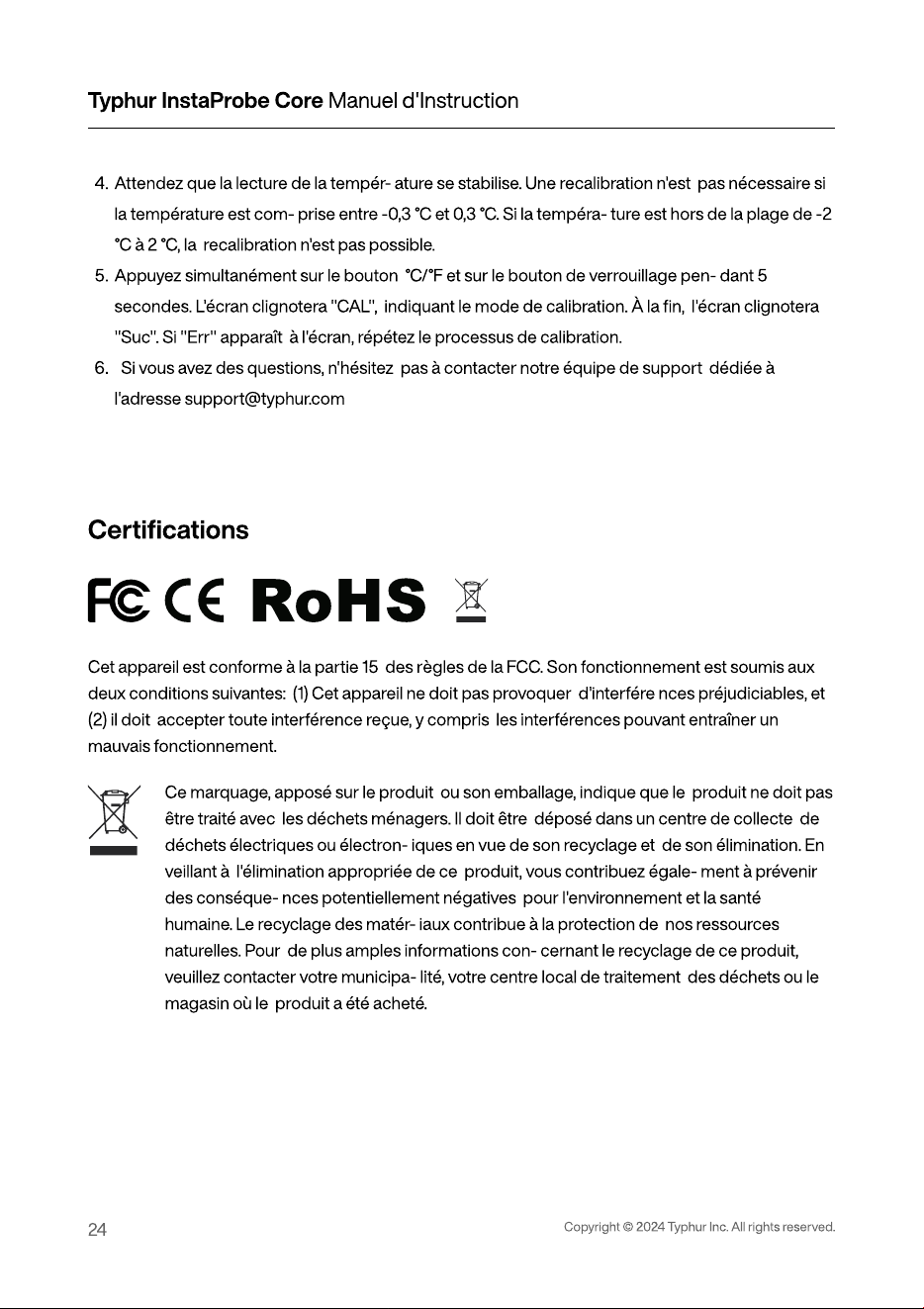 Typhur InstaProbe Core Manuel d'Instruction

4. Attendez que la lecture de la tempér- ature se stabilise. Une recalibration n'est pas nécessaire si la température est com- prise entre -0,3 °C et 0,3 °C. Si la tempéra- ture est hors de la plage de -2 °C à 2 °C, la recalibration n'est pas possible.
5. Appuyez simultanément sur le bouton °C/°F et sur le bouton de verrouillage pen- dant 5 secondes. L'écran clignotera "CAL", indiquant le mode de calibration. À la fin, l'écran clignotera "Suc". Si "Err" apparaît à l'écran, répétez le processus de calibration.
6. Si vous avez des questions, n'hésitez pas à contacter notre équipe de support dédiée à l'adresse support@typhur.com

Certifications

FC CE RoHS

Cet appareil est conforme à la partie 15 des règles de la FCC. Son fonctionnement est soumis aux deux conditions suivantes: (1) Cet appareil ne doit pas provoquer d'interfére nces préjudiciables, et (2) il doit accepter toute interférence reçue, y compris les interférences pouvant entraîner un mauvais fonctionnement.

Ce marquage, apposé sur le produit ou son emballage, indique que le produit ne doit pas être traité avec les déchets ménagers. Il doit être déposé dans un centre de collecte de déchets électriques ou électron- iques en vue de son recyclage et de son élimination. En veillant à l'élimination appropriée de ce produit, vous contribuez égale- ment à prévenir des conséque- nces potentiellement négatives pour l'environnement et la santé humaine. Le recyclage des matér- iaux contribue à la protection de nos ressources naturelles. Pour de plus amples informations con- cernant le recyclage de ce produit, veuillez contacter votre municipa- lité, votre centre local de traitement des déchets ou le magasin où le produit a été acheté.

24

Copyright © 2024 Typhur Inc. All rights reserved.